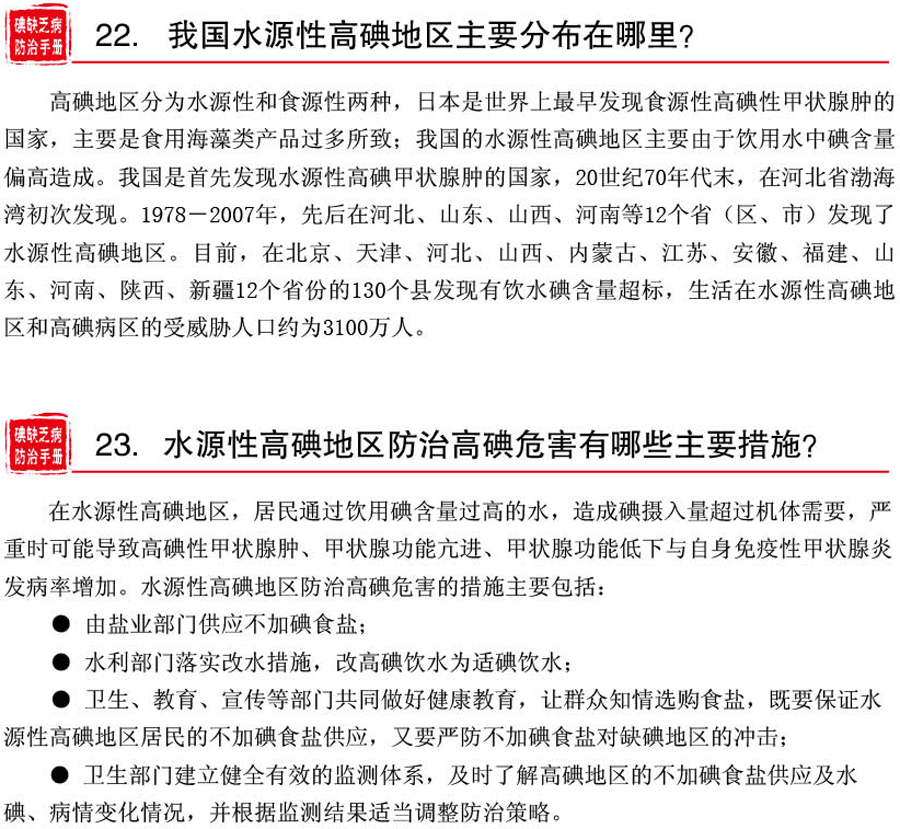 碘缺乏病防治手册

22. 我国水源性高碘地区主要分布在哪里?

高碘地区分为水源性和食源性两种，日本是世界上最早发现食源性高碘性甲状腺肿的国家，主要是食用海藻类产品过多所致；我国的水源性高碘地区主要由于饮用水中碘含量偏高造成。我国是首先发现水源性高碘甲状腺肿的国家，20世纪70年代末，在河北省渤海湾初次发现。1978－2007年，先后在河北、山东、山西、河南等12个省（区、市）发现了水源性高碘地区。目前，在北京、天津、河北、山西、内蒙古、江苏、安徽、福建、山东、河南、陕西、新疆12个省份的130个县发现有饮水碘含量超标，生活在水源性高碘地区和高碘病区的受威胁人口约为3100万人。

碘缺乏病防治手册

23. 水源性高碘地区防治高碘危害有哪些主要措施?

在水源性高碘地区，居民通过饮用碘含量过高的水，造成碘摄入量超过机体需要，严重时可能导致高碘性甲状腺肿、甲状腺功能亢进、甲状腺功能低下与自身免疫性甲状腺炎发病率增加。水源性高碘地区防治高碘危害的措施主要包括：

● 由盐业部门供应不加碘食盐；

● 水利部门落实改水措施，改高碘饮水为适碘饮水；

● 卫生、教育、宣传等部门共同做好健康教育，让群众知情选购食盐，既要保证水源性高碘地区居民的不加碘食盐供应，又要严防不加碘食盐对缺碘地区的冲击；

● 卫生部门建立健全有效的监测体系，及时了解高碘地区的不加碘食盐供应及水碘、病情变化情况，并根据监测结果适当调整防治策略。